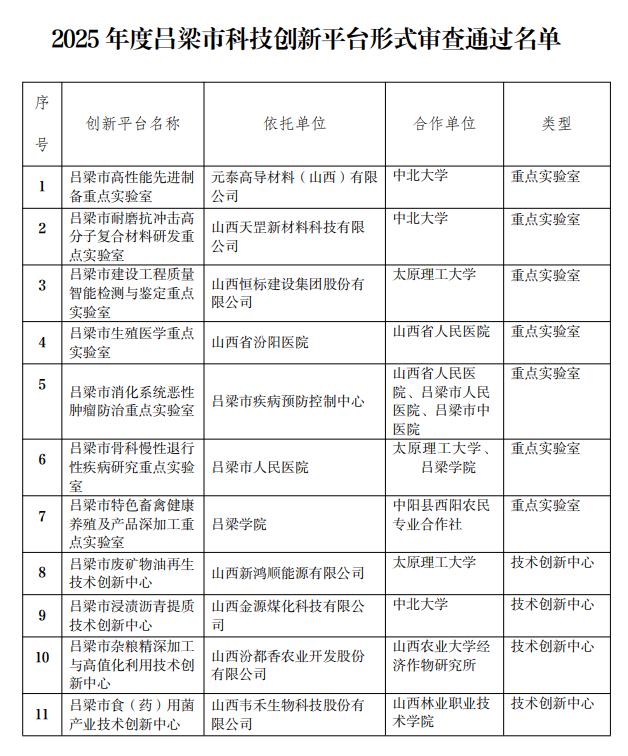 2025 年度吕梁市科技创新平台形式审查通过名单

| 序号 | 创新平台名称 | 依托单位 | 合作单位 | 类型 |
|---|---|---|---|---|
| 1 | 吕梁市高性能先进制备重点实验室 | 元泰高导材料（山西）有限公司 | 中北大学 | 重点实验室 |
| 2 | 吕梁市耐磨抗冲击高分子复合材料研发重点实验室 | 山西天罡新材料科技有限公司 | 中北大学 | 重点实验室 |
| 3 | 吕梁市建设工程质量智能检测与鉴定重点实验室 | 山西恒标建设集团股份有限公司 | 太原理工大学 | 重点实验室 |
| 4 | 吕梁市生殖医学重点实验室 | 山西省汾阳医院 | 山西省人民医院 | 重点实验室 |
| 5 | 吕梁市消化系统恶性肿瘤防治重点实验室 | 吕梁市疾病预防控制中心 | 山西省人民医院、吕梁市人民医院、吕梁市中医院 | 重点实验室 |
| 6 | 吕梁市骨科慢性退行性疾病研究重点实验室 | 吕梁市人民医院 | 太原理工大学、吕梁学院 | 重点实验室 |
| 7 | 吕梁市特色畜禽健康养殖及产品深加工重点实验室 | 吕梁学院 | 中阳县西阳农民专业合作社 | 重点实验室 |
| 8 | 吕梁市废矿物油再生技术创新中心 | 山西新鸿顺能源有限公司 | 太原理工大学 | 技术创新中心 |
| 9 | 吕梁市浸渍沥青提质技术创新中心 | 山西金源煤化科技有限公司 | 中北大学 | 技术创新中心 |
| 10 | 吕梁市杂粮精深加工与高值化利用技术创新中心 | 山西汾都香农业开发股份有限公司 | 山西农业大学经济作物研究所 | 技术创新中心 |
| 11 | 吕梁市食（药）用菌产业技术创新中心 | 山西韦禾生物科技股份有限公司 | 山西林业职业技术学院 | 技术创新中心 |